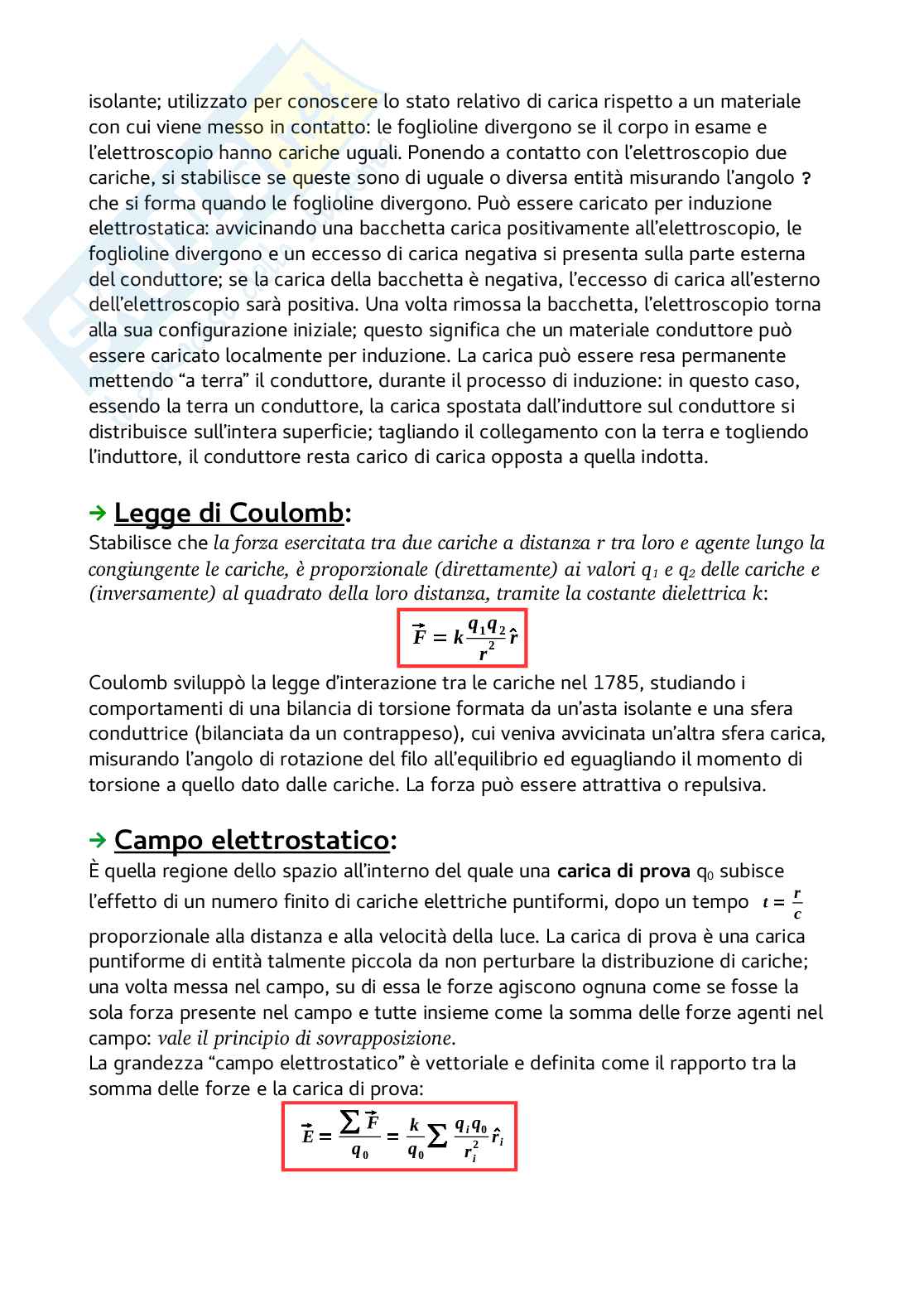 isolante; utilizzato per conoscere lo stato relativo di carica rispetto a un materiale con cui viene messo in contatto: le foglioline divergono se il corpo in esame e l'elettroscopio hanno cariche uguali. Ponendo a contatto con l'elettroscopio due cariche, si stabilisce se queste sono di uguale o diversa entità misurando l'angolo ? che si forma quando le foglioline divergono. Può essere caricato per induzione elettrostatica: avvicinando una bacchetta carica positivamente all'elettroscopio, le foglioline divergono e un eccesso di carica negativa si presenta sulla parte esterna del conduttore; se la carica della bacchetta è negativa, l'eccesso di carica all'esterno dell'elettroscopio sarà positiva. Una volta rimossa la bacchetta, l'elettroscopio torna alla sua configurazione iniziale; questo significa che un materiale conduttore può essere caricato localmente per induzione. La carica può essere resa permanente mettendo "a terra" il conduttore, durante il processo di induzione: in questo caso, essendo la terra un conduttore, la carica spostata dall'induttore sul conduttore si distribuisce sull'intera superficie; tagliando il collegamento con la terra e togliendo l'induttore, il conduttore resta carico di carica opposta a quella indotta.

→ Legge di Coulomb:
Stabilisce che la forza esercitata tra due cariche a distanza r tra loro e agente lungo la congiungente le cariche, è proporzionale (direttamente) ai valori $q_1$ e $q_2$ delle cariche e (inversamente) al quadrato della loro distanza, tramite la costante dielettrica k:

$\vec{F} = k\frac{q_1 q_2}{r^2}\hat{r}$

Coulomb sviluppò la legge d'interazione tra le cariche nel 1785, studiando i comportamenti di una bilancia di torsione formata da un'asta isolante e una sfera conduttrice (bilanciata da un contrappeso), cui veniva avvicinata un'altra sfera carica, misurando l'angolo di rotazione del filo all'equilibrio ed eguagliando il momento di torsione a quello dato dalle cariche. La forza può essere attrattiva o repulsiva.

→ Campo elettrostatico:
È quella regione dello spazio all'interno del quale una carica di prova $q_0$ subisce l'effetto di un numero finito di cariche elettriche puntiformi, dopo un tempo $t = \frac{r}{c}$ proporzionale alla distanza e alla velocità della luce. La carica di prova è una carica puntiforme di entità talmente piccola da non perturbare la distribuzione di cariche; una volta messa nel campo, su di essa le forze agiscono ognuna come se fosse la sola forza presente nel campo e tutte insieme come la somma delle forze agenti nel campo: vale il principio di sovrapposizione.
La grandezza "campo elettrostatico" è vettoriale e definita come il rapporto tra la somma delle forze e la carica di prova:

$\vec{E} = \frac{\sum \vec{F}}{q_0} = \frac{k}{q_0}\sum \frac{q_i q_0}{r_i^2}\hat{r}_i$